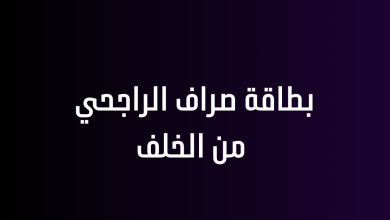 بطاقة صراف الراجحي
من الخلف